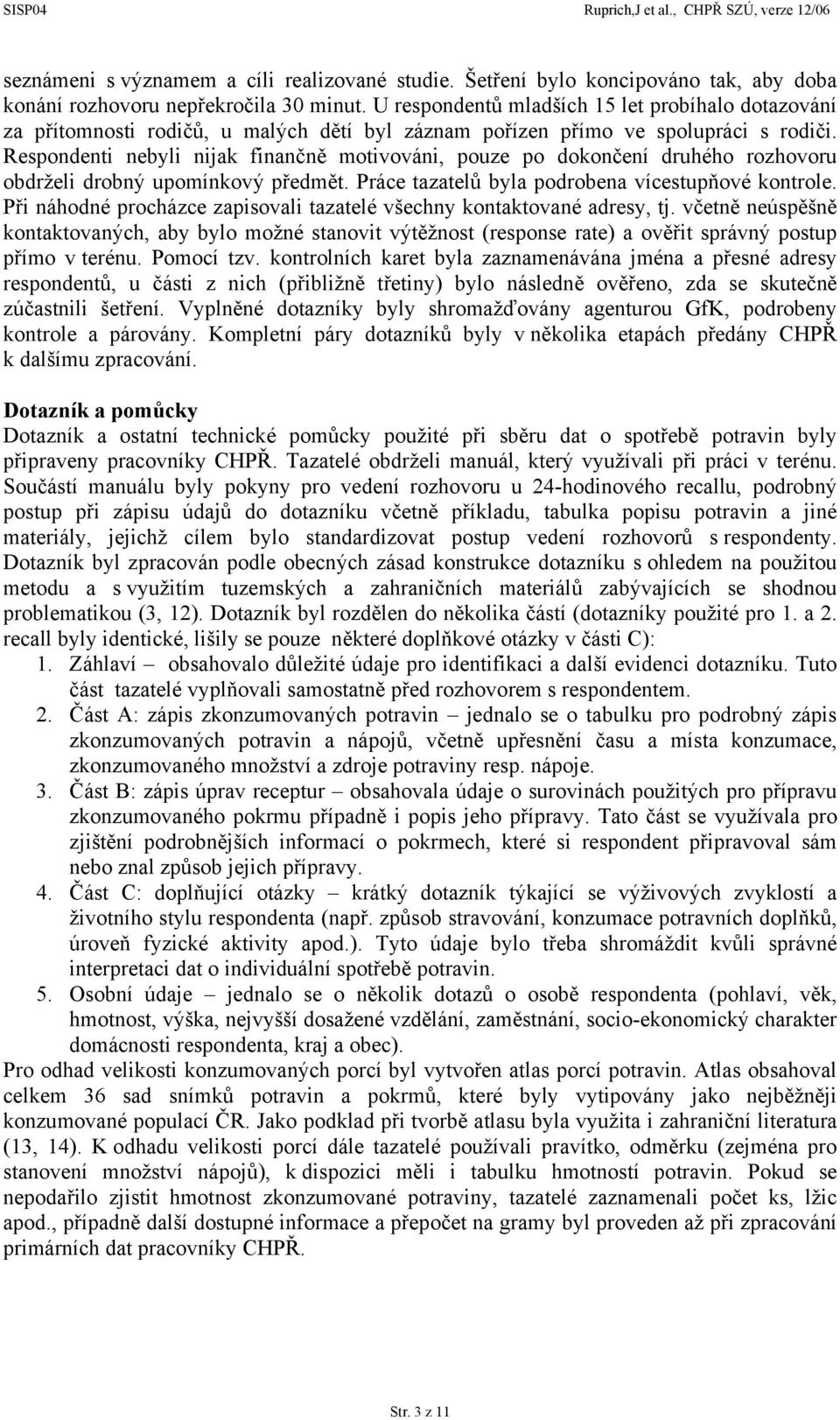 SISP04 Ruprich,J et al., CHPŘ SZÚ, verze 12/06

seznámeni s významem a cíli realizované studie. Šetření bylo koncipováno tak, aby doba konání rozhovoru nepřekročila 30 minut. U respondentů mladších 15 let probíhalo dotazování za přítomnosti rodičů, u malých dětí byl záznam pořízen přímo ve spolupráci s rodiči. Respondenti nebyli nijak finančně motivováni, pouze po dokončení druhého rozhovoru obdrželi drobný upomínkový předmět. Práce tazatelů byla podrobena vícestupňové kontrole. Při náhodné procházce zapisovali tazatelé všechny kontaktované adresy, tj. včetně neúspěšně kontaktovaných, aby bylo možné stanovit výtěžnost (response rate) a ověřit správný postup přímo v terénu. Pomocí tzv. kontrolních karet byla zaznamenávána jména a přesné adresy respondentů, u části z nich (přibližně třetiny) bylo následně ověřeno, zda se skutečně zúčastnili šetření. Vyplněné dotazníky byly shromažďovány agenturou GfK, podrobeny kontrole a párovány. Kompletní páry dotazníků byly v několika etapách předány CHPŘ k dalšímu zpracování.

Dotazník a pomůcky
Dotazník a ostatní technické pomůcky použité při sběru dat o spotřebě potravin byly připraveny pracovníky CHPŘ. Tazatelé obdrželi manuál, který využívali při práci v terénu. Součástí manuálu byly pokyny pro vedení rozhovoru u 24-hodinového recallu, podrobný postup při zápisu údajů do dotazníku včetně příkladu, tabulka popisu potravin a jiné materiály, jejichž cílem bylo standardizovat postup vedení rozhovorů s respondenty. Dotazník byl zpracován podle obecných zásad konstrukce dotazníku s ohledem na použitou metodu a s využitím tuzemských a zahraničních materiálů zabývajících se shodnou problematikou (3, 12). Dotazník byl rozdělen do několika částí (dotazníky použité pro 1. a 2. recall byly identické, lišily se pouze některé doplňkové otázky v části C):
1. Záhlaví – obsahovalo důležité údaje pro identifikaci a další evidenci dotazníku. Tuto část tazatelé vyplňovali samostatně před rozhovorem s respondentem.
2. Část A: zápis zkonzumovaných potravin – jednalo se o tabulku pro podrobný zápis zkonzumovaných potravin a nápojů, včetně upřesnění času a místa konzumace, zkonzumovaného množství a zdroje potraviny resp. nápoje.
3. Část B: zápis úprav receptur – obsahovala údaje o surovinách použitých pro přípravu zkonzumovaného pokrmu případně i popis jeho přípravy. Tato část se využívala pro zjištění podrobnějších informací o pokrmech, které si respondent připravoval sám nebo znal způsob jejich přípravy.
4. Část C: doplňující otázky – krátký dotazník týkající se výživových zvyklostí a životního stylu respondenta (např. způsob stravování, konzumace potravních doplňků, úroveň fyzické aktivity apod.). Tyto údaje bylo třeba shromáždit kvůli správné interpretaci dat o individuální spotřebě potravin.
5. Osobní údaje – jednalo se o několik dotazů o osobě respondenta (pohlaví, věk, hmotnost, výška, nejvyšší dosažené vzdělání, zaměstnání, socio-ekonomický charakter domácnosti respondenta, kraj a obec).
Pro odhad velikosti konzumovaných porcí byl vytvořen atlas porcí potravin. Atlas obsahoval celkem 36 sad snímků potravin a pokrmů, které byly vytipovány jako nejběžněji konzumované populací ČR. Jako podklad při tvorbě atlasu byla využita i zahraniční literatura (13, 14). K odhadu velikosti porcí dále tazatelé používali pravítko, odměrku (zejména pro stanovení množství nápojů), k dispozici měli i tabulku hmotností potravin. Pokud se nepodařilo zjistit hmotnost zkonzumované potraviny, tazatelé zaznamenali počet ks, lžic apod., případně další doplňující informace a přepočet na gramy byl proveden až při zpracování primárních dat pracovníky CHPŘ.

Str. 3 z 11